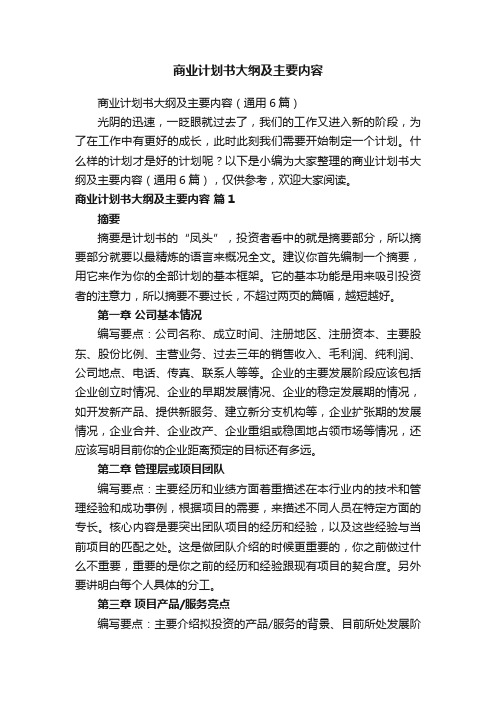 商业计划书大纲及主要内容

商业计划书大纲及主要内容（通用6篇）

光阴的迅速，一眨眼就过去了，我们的工作又进入新的阶段，为了在工作中有更好的成长，此时此刻我们需要开始制定一个计划。什么样的计划才是好的计划呢？以下是小编为大家整理的商业计划书大纲及主要内容（通用6篇），仅供参考，欢迎大家阅读。

商业计划书大纲及主要内容 篇1

摘要

摘要是计划书的“凤头”，投资者看中的就是摘要部分，所以摘要部分就要以最精炼的语言来概况全文。建议你首先编制一个摘要，用它来作为你的全部计划的基本框架。它的基本功能是用来吸引投资者的注意力，所以摘要不要过长，不超过两页的篇幅，越短越好。

第一章 公司基本情况

编写要点：公司名称、成立时间、注册地区、注册资本、主要股东、股份比例、主营业务、过去三年的销售收入、毛利润、纯利润、公司地点、电话、传真、联系人等等。企业的主要发展阶段应该包括企业创立时情况、企业的早期发展情况、企业的稳定发展期的情况，如开发新产品、提供新服务、建立新分支机构等，企业扩张期的发展情况，企业合并、企业改产、企业重组或稳固地占领市场等情况，还应该写明目前你的企业距离预定的目标还有多远。

第二章 管理层或项目团队

编写要点：主要经历和业绩方面着重描述在本行业内的技术和管理经验和成功事例，根据项目的需要，来描述不同人员在特定方面的专长。核心内容是要突出团队项目的经历和经验，以及这些经验与当前项目的匹配之处。这是做团队介绍的时候更重要的，你之前做过什么不重要，重要的是你之前的经历和经验跟现有项目的契合度。另外要讲明白每个人具体的分工。

第三章 项目产品/服务亮点

编写要点：主要介绍拟投资的产品/服务的背景、目前所处发展阶